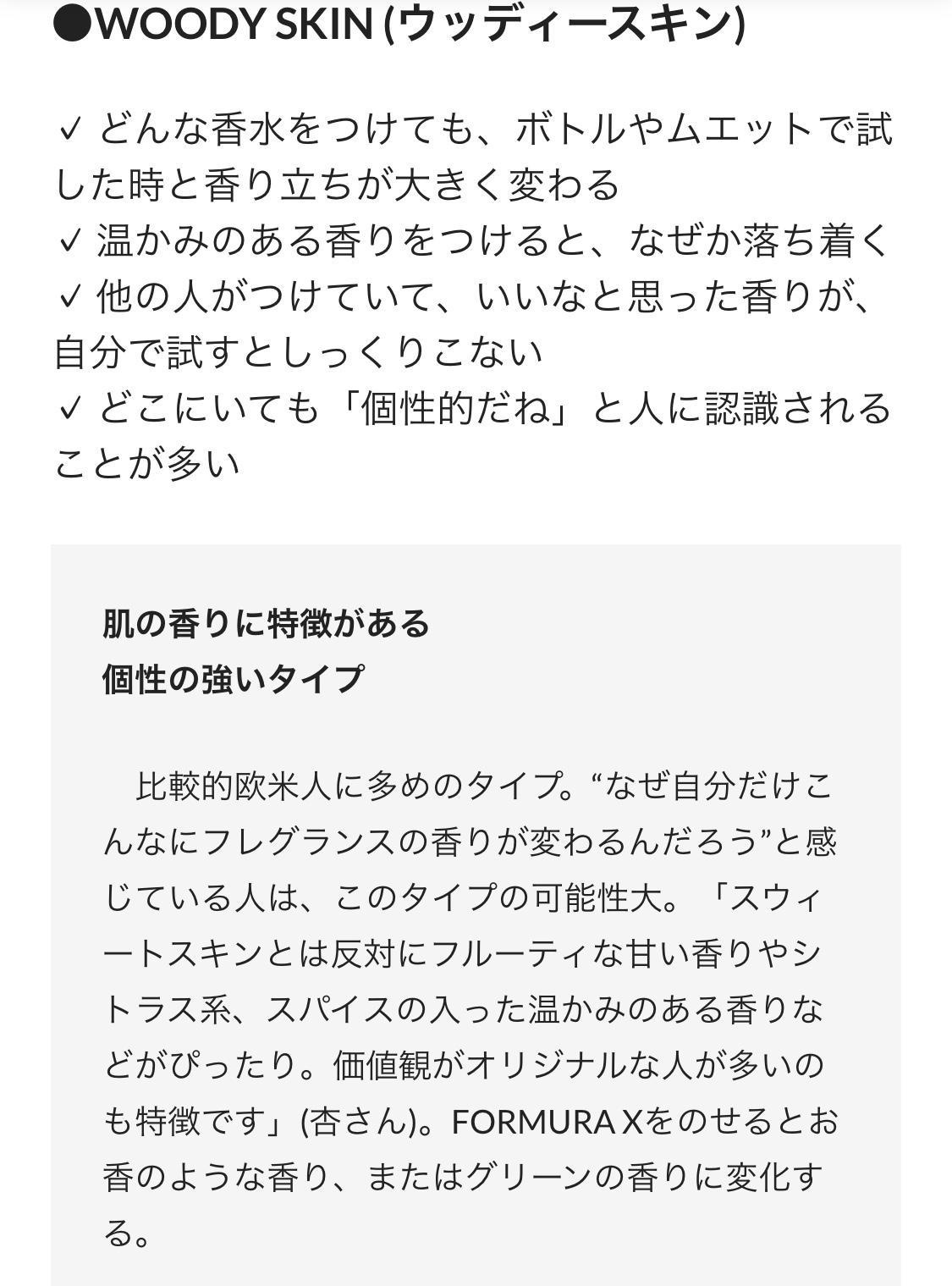 ●WOODY SKIN (ウッディースキン)

✓ どんな香水をつけても、ボトルやムエットで試した時と香り立ちが大きく変わる
✓ 温かみのある香りをつけると、なぜか落ち着く
✓ 他の人がつけていて、いいなと思った香りが、自分で試すとしっくりこない
✓ どこにいても「個性的だね」と人に認識されることが多い

肌の香りに特徴がある
個性の強いタイプ

比較的欧米人に多めのタイプ。“なぜ自分だけこんなにフレグランスの香りが変わるんだろう”と感じている人は、このタイプの可能性大。「スウィートスキンとは反対にフルーティな甘い香りやシトラス系、スパイスの入った温かみのある香りなどがぴったり。価値観がオリジナルな人が多いのも特徴です」(杏さん)。FORMURA Xをのせるとお香のような香り、またはグリーンの香りに変化する。